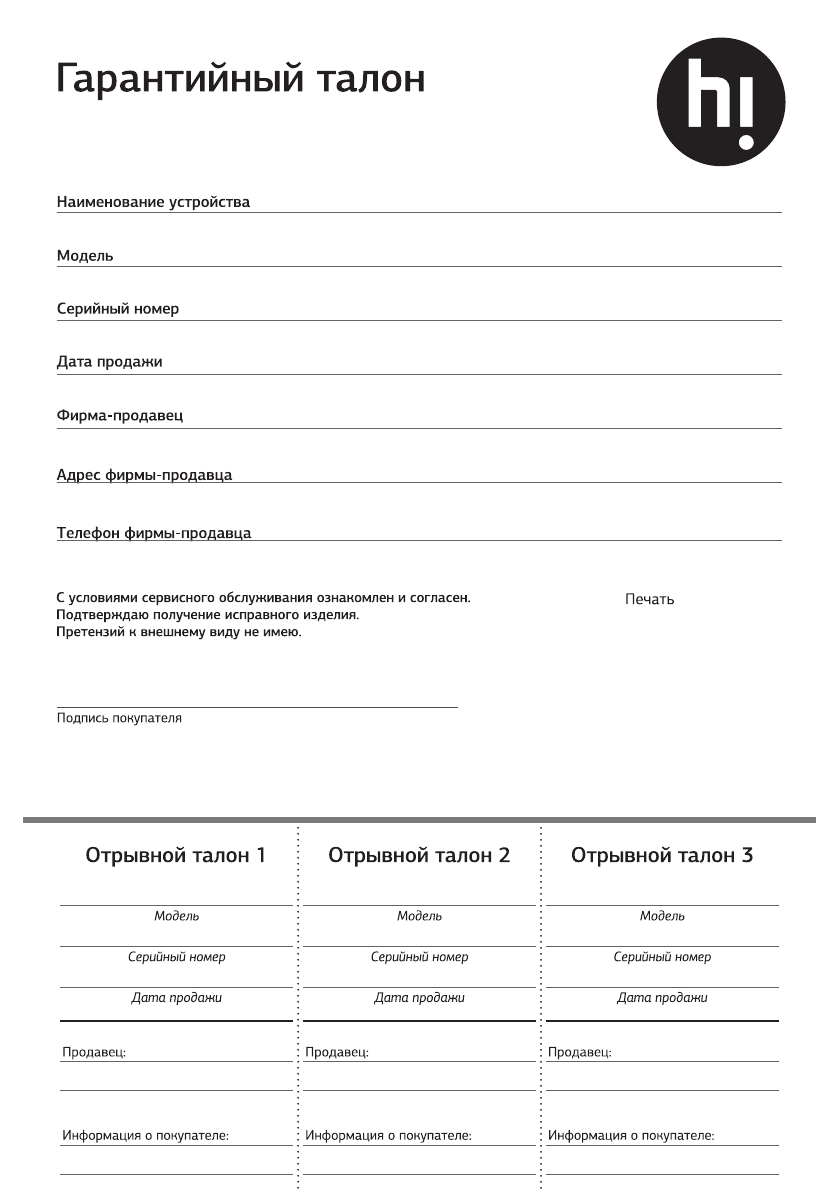 Гарантийный талон

h!

Наименование устройства

Модель

Серийный номер

Дата продажи

Фирма-продавец

Адрес фирмы-продавца

Телефон фирмы-продавца

С условиями сервисного обслуживания ознакомлен и согласен.
Подтверждаю получение исправного изделия.
Претензий к внешнему виду не имею.

Печать

Подпись покупателя

Отрывной талон 1

Модель

Серийный номер

Дата продажи

Продавец:

Информация о покупателе:

Отрывной талон 2

Модель

Серийный номер

Дата продажи

Продавец:

Информация о покупателе:

Отрывной талон 3

Модель

Серийный номер

Дата продажи

Продавец:

Информация о покупателе: